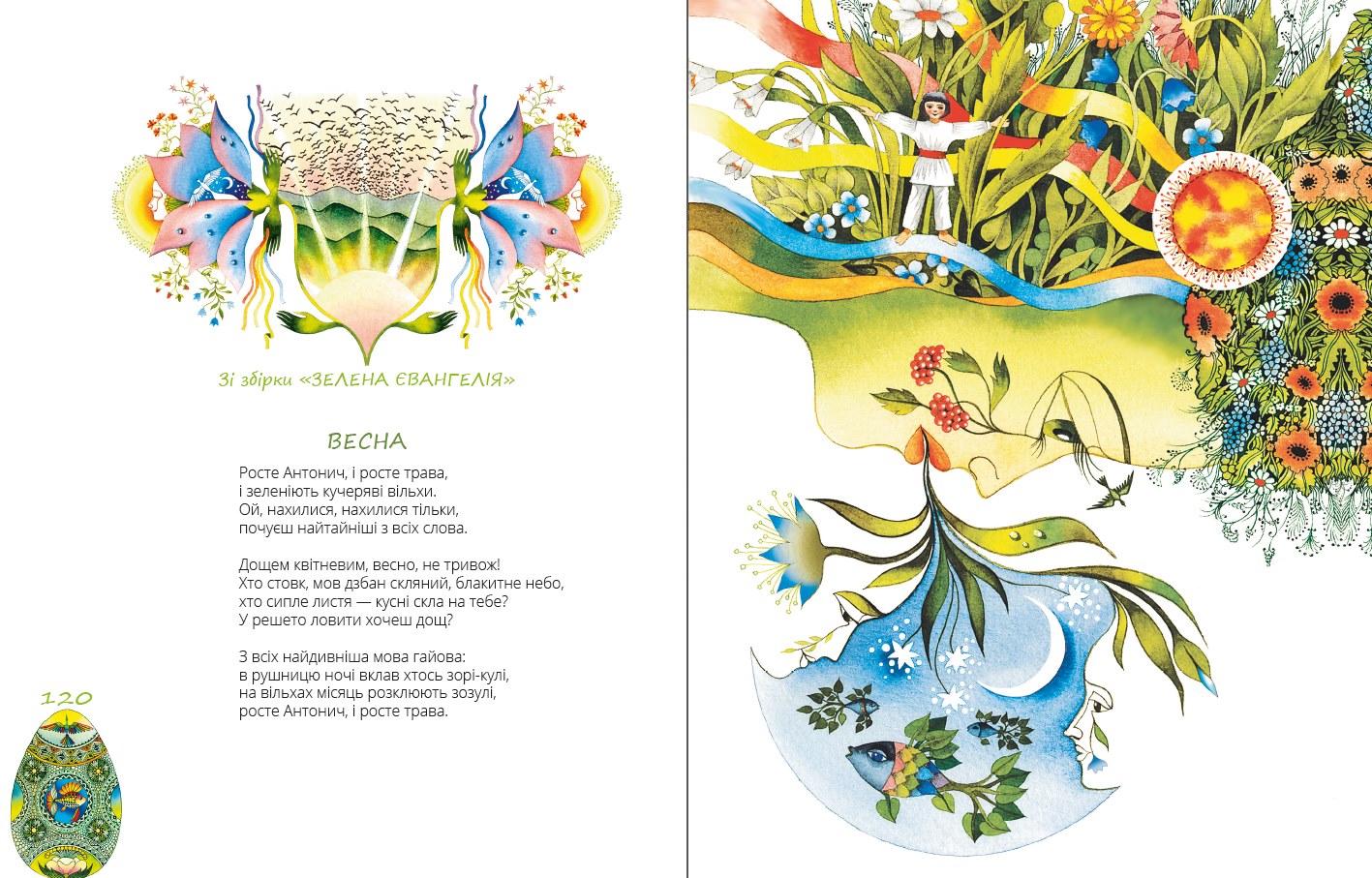 Зі збірки «ЗЕЛЕНА ЄВАНГЕЛІЯ»

ВЕСНА

Росте Антонич, і росте трава,
і зеленіють кучеряві вільхи.
Ой, нахилися, нахилися тільки,
почуєш найтайніші з всіх слова.

Дощем квітневим, весно, не тривож!
Хто стовк, мов дзбан скляний, блакитне небо,
хто сипле листя — кусні скла на тебе?
У решето ловити хочеш дощ?

З всіх найдивніша мова гайова:
в рушницю ночі вклав хтось зорі-кулі,
на вільхах місяць розклюють зозулі,
росте Антонич, і росте трава.

120